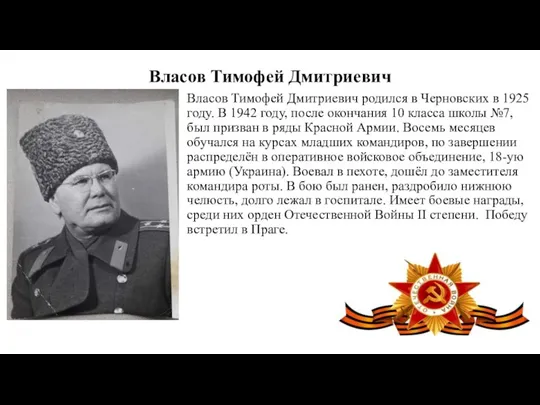 Власов Тимофей Дмитриевич

Власов Тимофей Дмитриевич родился в Черновских в 1925 году. В 1942 году, после окончания 10 класса школы №7, был призван в ряды Красной Армии. Восемь месяцев обучался на курсах младших командиров, по завершении распределён в оперативное войсковое объединение, 18-ую армию (Украина). Воевал в пехоте, дошёл до заместителя командира роты. В бою был ранен, раздробило нижнюю челюсть, долго лежал в госпитале. Имеет боевые награды, среди них орден Отечественной Войны II степени. Победу встретил в Праге.

ОТЕЧЕСТВЕННАЯ ВОЙНА